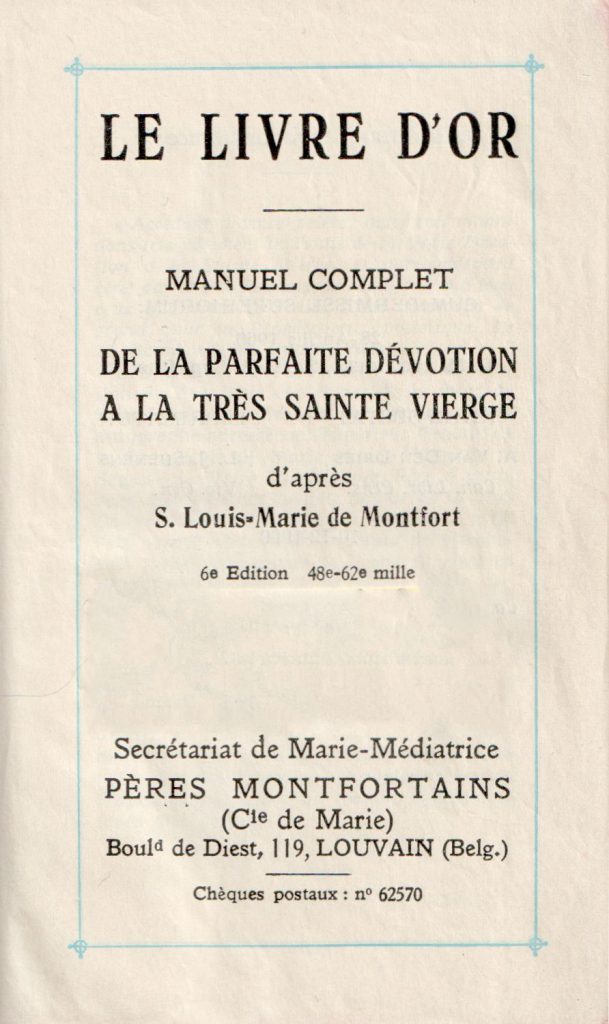 LE LIVRE D'OR

MANUEL COMPLET

DE LA PARFAITE DÉVOTION A LA TRÈS SAINTE VIERGE

d'après

S. Louis-Marie de Montfort

6e Edition 48e-62e mille

Secrétariat de Marie-Médiatrice

PÈRES MONTFORTAINS

(Cie de Marie)

Bould de Diest, 119, LOUVAIN (Belg.)

Chèques postaux : no 62570